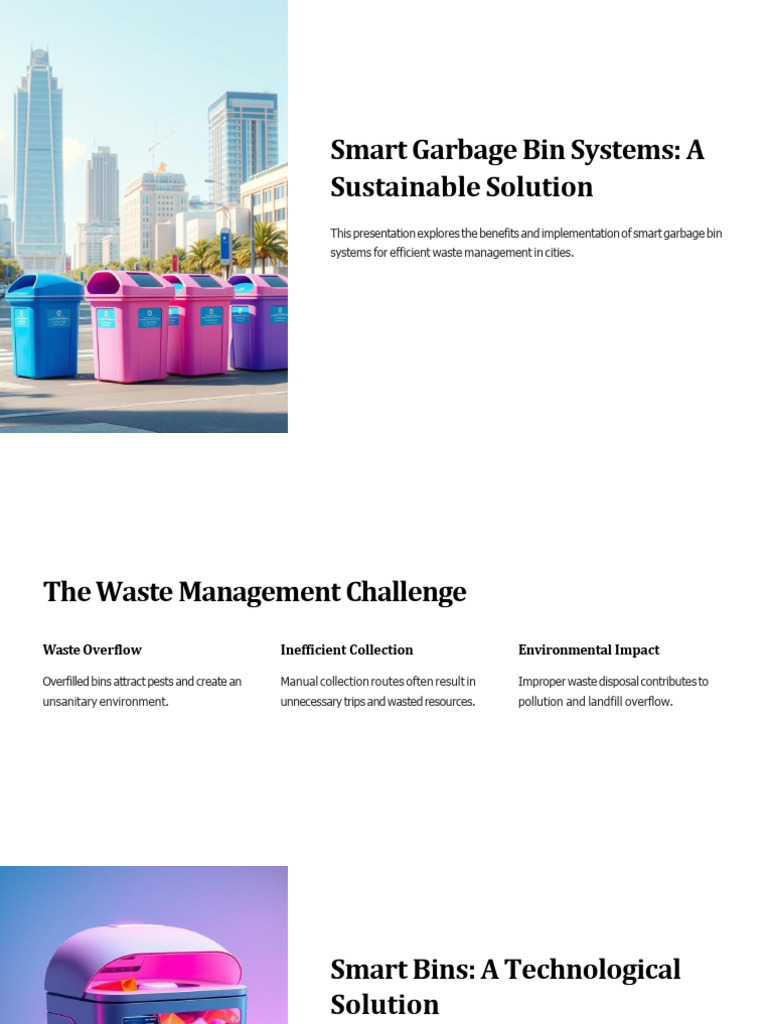 Smart Garbage Bin Systems: A Sustainable Solution

This presentation explores the benefits and implementation of smart garbage bin systems for efficient waste management in cities.

The Waste Management Challenge

Waste Overflow

Overfilled bins attract pests and create an unsanitary environment.

Inefficient Collection

Manual collection routes often result in unnecessary trips and wasted resources.

Environmental Impact

Improper waste disposal contributes to pollution and landfill overflow.

Smart Bins: A Technological Solution